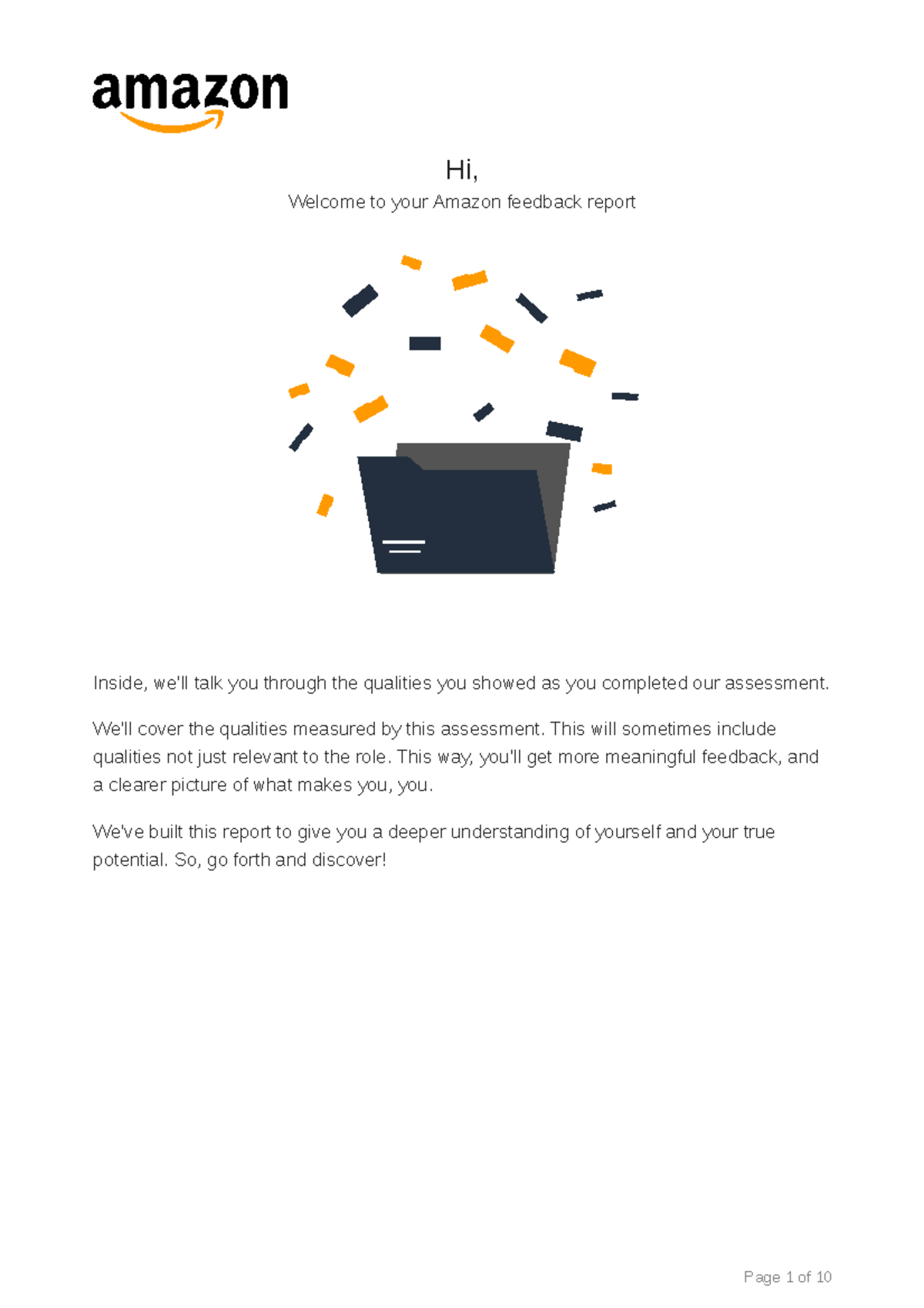 amazon

Hi,

Welcome to your Amazon feedback report

Inside, we'll talk you through the qualities you showed as you completed our assessment.

We'll cover the qualities measured by this assessment. This will sometimes include qualities not just relevant to the role. This way, you'll get more meaningful feedback, and a clearer picture of what makes you, you.

We've built this report to give you a deeper understanding of yourself and your true potential. So, go forth and discover!

Page 1 of 10